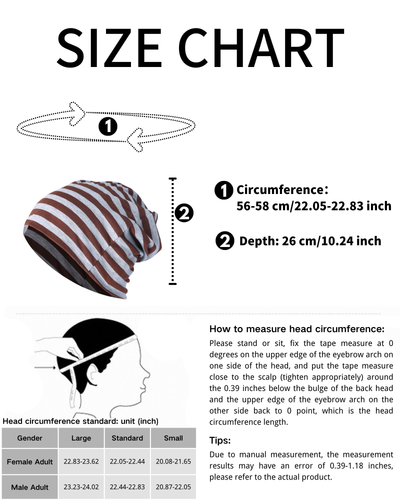 SIZE CHART

1

2

1 Circumference:
56-58 cm/22.05-22.83 inch

2 Depth: 26 cm/10.24 inch

Head circumference standard: unit (inch)

| Gender | Large | Standard | Small |
|---|---|---|---|
| Female Adult | 22.83-23.62 | 22.05-22.44 | 20.08-21.65 |
| Male Adult | 23.23-24.02 | 22.44-22.83 | 20.87-22.05 |

How to measure head circumference:
Please stand or sit, fix the tape measure at 0 degrees on the upper edge of the eyebrow arch on one side of the head, and put the tape measure close to the scalp (tighten appropriately) around the 0.39 inches below the bulge of the back head and the upper edge of the eyebrow arch on the other side back to 0 point, which is the head circumference length.

Tips:
Due to manual measurement, the measurement results may have an error of 0.39-1.18 inches, please refer to the actual product.